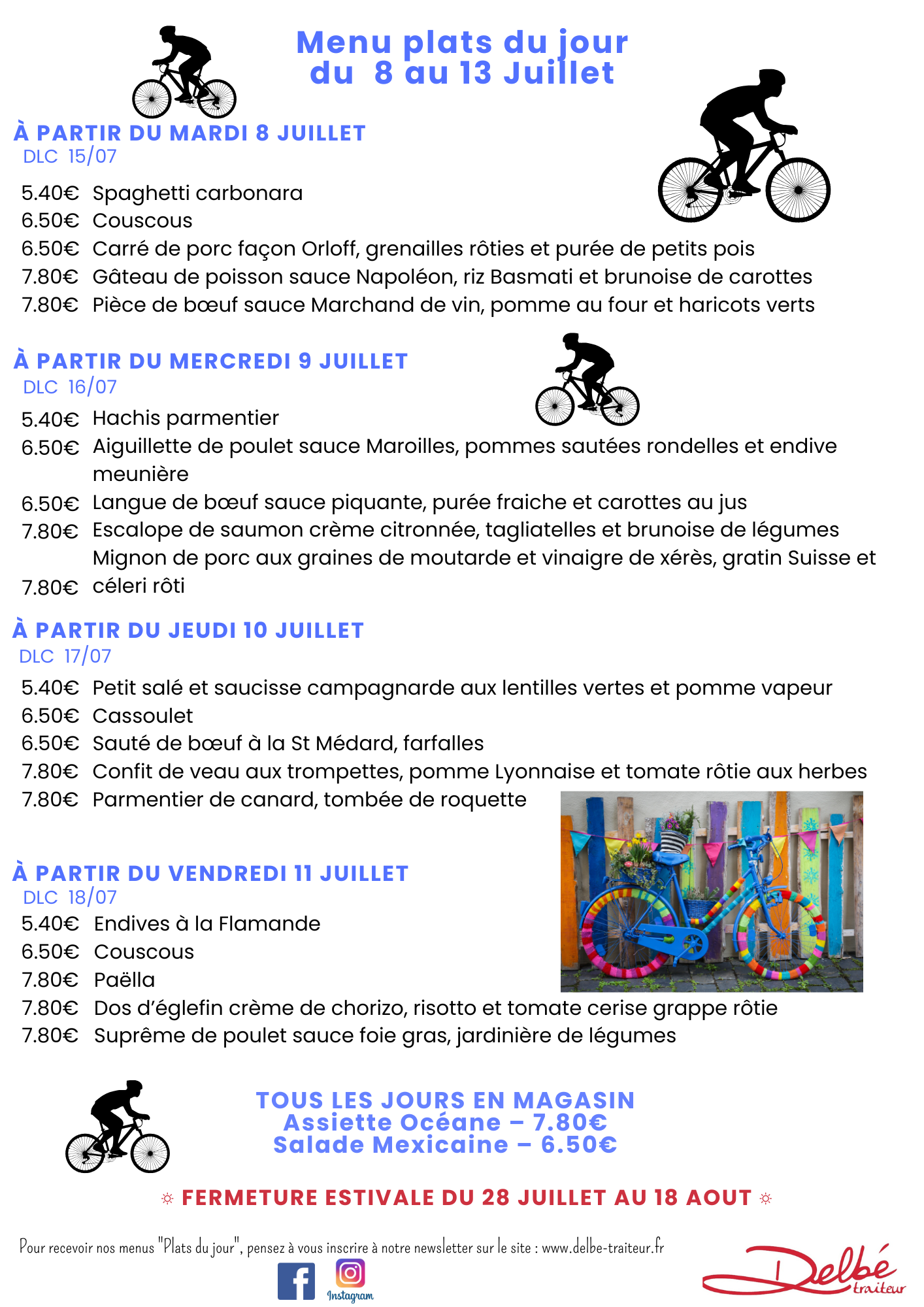 Menu plats du jour
du 8 au 13 Juillet

À PARTIR DU MARDI 8 JUILLET
DLC 15/07

5.40€ Spaghetti carbonara
6.50€ Couscous
6.50€ Carré de porc façon Orloff, grenailles rôties et purée de petits pois
7.80€ Gâteau de poisson sauce Napoléon, riz Basmati et brunoise de carottes
7.80€ Pièce de bœuf sauce Marchand de vin, pomme au four et haricots verts

À PARTIR DU MERCREDI 9 JUILLET
DLC 16/07

5.40€ Hachis parmentier
6.50€ Aiguillette de poulet sauce Maroilles, pommes sautées rondelles et endive meunière
6.50€ Langue de bœuf sauce piquante, purée fraiche et carottes au jus
7.80€ Escalope de saumon crème citronnée, tagliatelles et brunoise de légumes
7.80€ Mignon de porc aux graines de moutarde et vinaigre de xérès, gratin Suisse et céleri rôti

À PARTIR DU JEUDI 10 JUILLET
DLC 17/07

5.40€ Petit salé et saucisse campagnarde aux lentilles vertes et pomme vapeur
6.50€ Cassoulet
6.50€ Sauté de bœuf à la St Médard, farfalles
7.80€ Confit de veau aux trompettes, pomme Lyonnaise et tomate rôtie aux herbes
7.80€ Parmentier de canard, tombée de roquette

À PARTIR DU VENDREDI 11 JUILLET
DLC 18/07

5.40€ Endives à la Flamande
6.50€ Couscous
7.80€ Paëlla
7.80€ Dos d'églefin crème de chorizo, risotto et tomate cerise grappe rôtie
7.80€ Suprême de poulet sauce foie gras, jardinière de légumes

TOUS LES JOURS EN MAGASIN
Assiette Océane – 7.80€
Salade Mexicaine – 6.50€

☼ FERMETURE ESTIVALE DU 28 JUILLET AU 18 AOUT ☼

Pour recevoir nos menus "Plats du jour", pensez à vous inscrire à notre newsletter sur le site : www.delbe-traiteur.fr

Instagram

Delbé traiteur